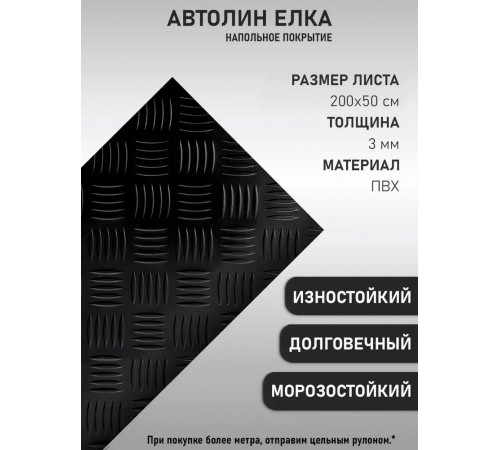 АВТОЛИН ЕЛКА
НАПОЛЬНОЕ ПОКРЫТИЕ

РАЗМЕР ЛИСТА
200x50 см
ТОЛЩИНА
3 мм
МАТЕРИАЛ
ПВХ

ИЗНОСТОЙКИЙ

ДОЛГОВЕЧНЫЙ

МОРОЗОСТОЙКИЙ

При покупке более метра, отправим цельным рулоном.*